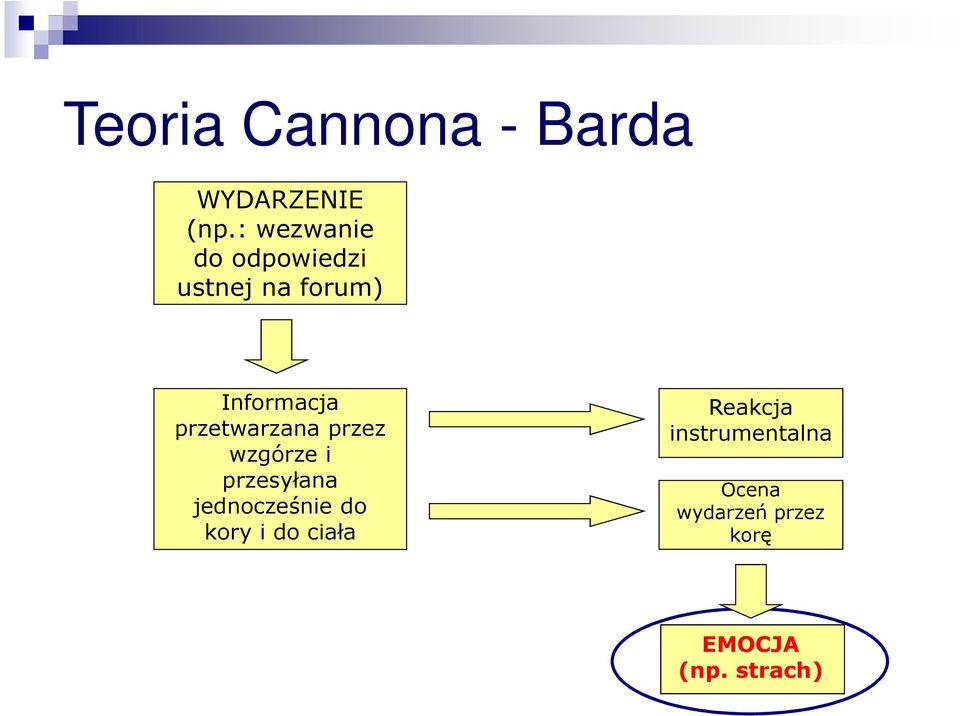 Teoria Cannona - Barda

WYDARZENIE (np.: wezwanie do odpowiedzi ustnej na forum)

Informacja przetwarzana przez wzgórze i przesyłana jednocześnie do kory i do ciała

Reakcja instrumentalna

Ocena wydarzeń przez korę

EMOCJA (np. strach)